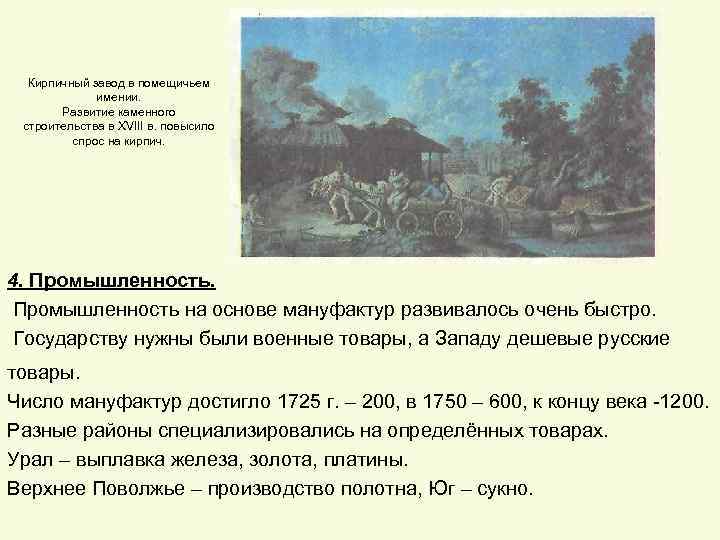 Кирпичный завод в помещичьем имении.
Развитие каменного строительства в XVIII в. повысило спрос на кирпич.

4. Промышленность.

Промышленность на основе мануфактур развивалось очень быстро.

Государству нужны были военные товары, а Западу дешевые русские товары.

Число мануфактур достигло 1725 г. – 200, в 1750 – 600, к концу века -1200.

Разные районы специализировались на определённых товарах.

Урал – выплавка железа, золота, платины.

Верхнее Поволжье – производство полотна, Юг – сукно.